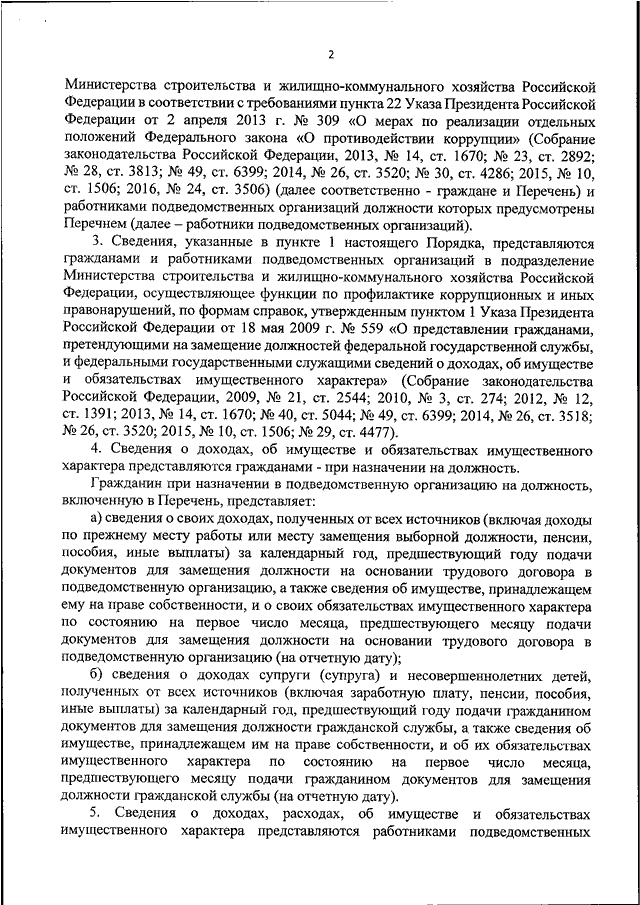 2

Министерства строительства и жилищно-коммунального хозяйства Российской Федерации в соответствии с требованиями пункта 22 Указа Президента Российской Федерации от 2 апреля 2013 г. № 309 «О мерах по реализации отдельных положений Федерального закона «О противодействии коррупции» (Собрание законодательства Российской Федерации, 2013, № 14, ст. 1670; № 23, ст. 2892; № 28, ст. 3813; № 49, ст. 6399; 2014, № 26, ст. 3520; № 30, ст. 4286; 2015, № 10, ст. 1506; 2016, № 24, ст. 3506) (далее соответственно - граждане и Перечень) и работниками подведомственных организаций должности которых предусмотрены Перечнем (далее – работники подведомственных организаций).

3. Сведения, указанные в пункте 1 настоящего Порядка, представляются гражданами и работниками подведомственных организаций в подразделение Министерства строительства и жилищно-коммунального хозяйства Российской Федерации, осуществляющее функции по профилактике коррупционных и иных правонарушений, по формам справок, утвержденным пунктом 1 Указа Президента Российской Федерации от 18 мая 2009 г. № 559 «О представлении гражданами, претендующими на замещение должностей федеральной государственной службы, и федеральными государственными служащими сведений о доходах, об имуществе и обязательствах имущественного характера» (Собрание законодательства Российской Федерации, 2009, № 21, ст. 2544; 2010, № 3, ст. 274; 2012, № 12, ст. 1391; 2013, № 14, ст. 1670; № 40, ст. 5044; № 49, ст. 6399; 2014, № 26, ст. 3518; № 26, ст. 3520; 2015, № 10, ст. 1506; № 29, ст. 4477).

4. Сведения о доходах, об имуществе и обязательствах имущественного характера представляются гражданами - при назначении на должность.

Гражданин при назначении в подведомственную организацию на должность, включенную в Перечень, представляет:

а) сведения о своих доходах, полученных от всех источников (включая доходы по прежнему месту работы или месту замещения выборной должности, пенсии, пособия, иные выплаты) за календарный год, предшествующий году подачи документов для замещения должности на основании трудового договора в подведомственную организацию, а также сведения об имуществе, принадлежащем ему на праве собственности, и о своих обязательствах имущественного характера по состоянию на первое число месяца, предшествующего месяцу подачи документов для замещения должности на основании трудового договора в подведомственную организацию (на отчетную дату);

б) сведения о доходах супруги (супруга) и несовершеннолетних детей, полученных от всех источников (включая заработную плату, пенсии, пособия, иные выплаты) за календарный год, предшествующий году подачи гражданином документов для замещения должности гражданской службы, а также сведения об имуществе, принадлежащем им на праве собственности, и об их обязательствах имущественного характера по состоянию на первое число месяца, предшествующего месяцу подачи гражданином документов для замещения должности гражданской службы (на отчетную дату).

5. Сведения о доходах, расходах, об имуществе и обязательствах имущественного характера представляются работниками подведомственных